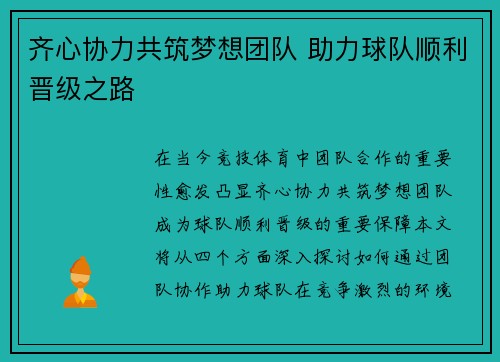 齐心协力共筑梦想团队 助力球队顺利晋级之路

在当今竞技体育中团队合作的重要性愈发凸显齐心协力共筑梦想团队成为球队顺利晋级的重要保障本文将从四个方面深入探讨如何通过团队协作助力球队在竞争激烈的环境